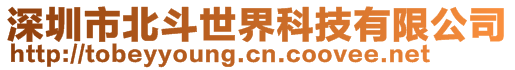 深圳市北斗世界科技有限公司
http://tobeyyoung.cn.coovee.net